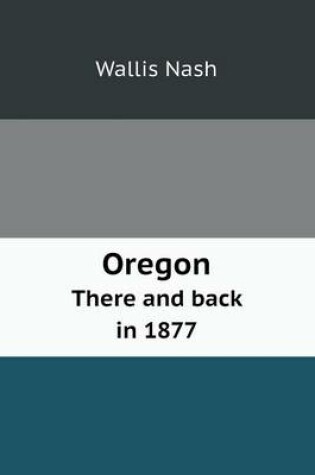 Wallis Nash

Oregon
There and back in 1877